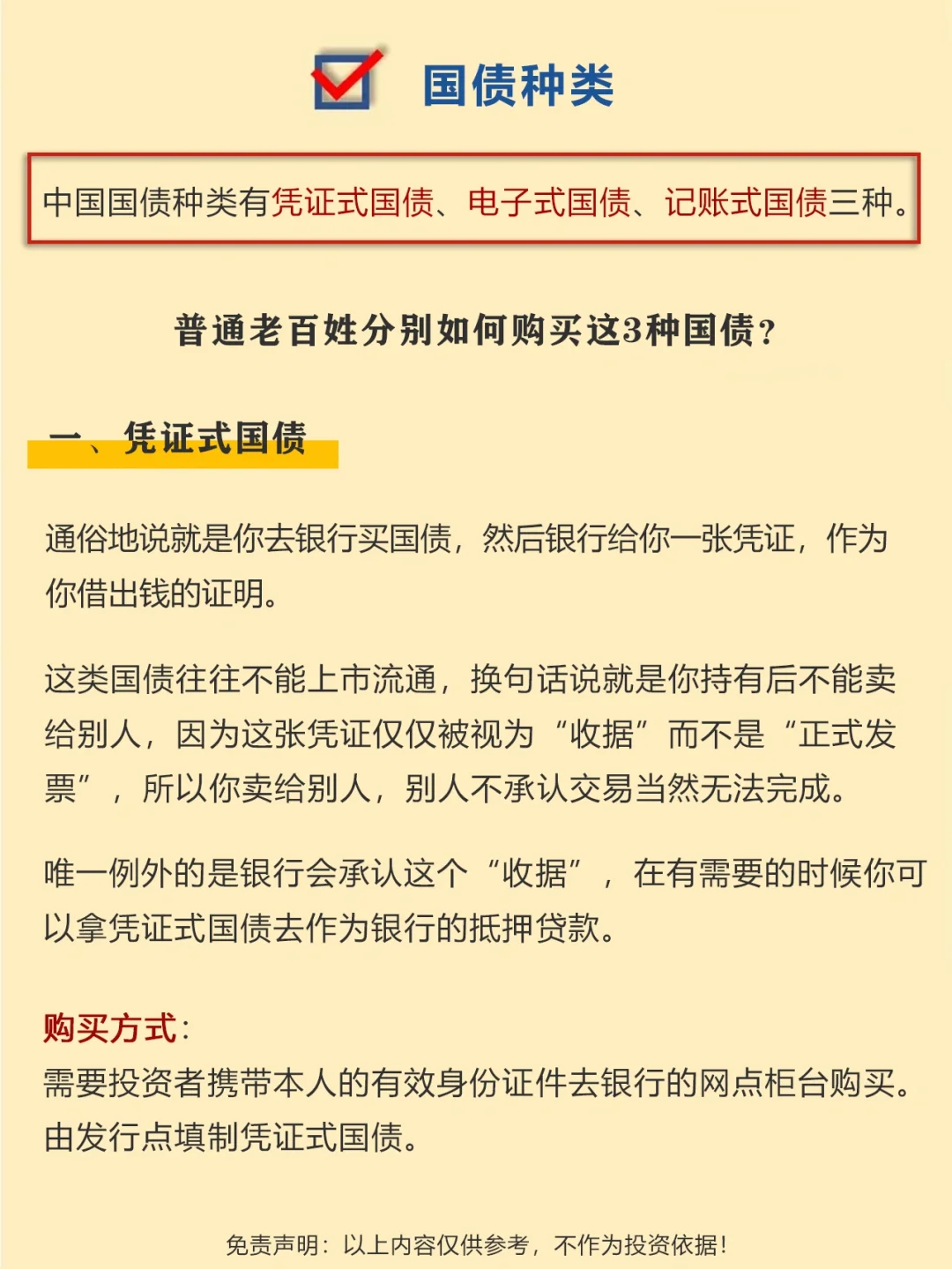 国债种类

中国国债种类有凭证式国债、电子式国债、记账式国债三种。

普通老百姓分别如何购买这3种国债？

一、凭证式国债

通俗地说就是你去银行买国债，然后银行给你一张凭证，作为你借出钱的证明。

这类国债往往不能上市流通，换句话说就是你持有后不能卖给别人，因为这张凭证仅仅被视为“收据”而不是“正式发票”，所以你卖给别人，别人不承认交易当然无法完成。

唯一例外的是银行会承认这个“收据”，在有需要的时候你可以拿凭证式国债去作为银行的抵押贷款。

购买方式：
需要投资者携带本人的有效身份证件去银行的网点柜台购买。由发行点填制凭证式国债。

免责声明：以上内容仅供参考，不作为投资依据！